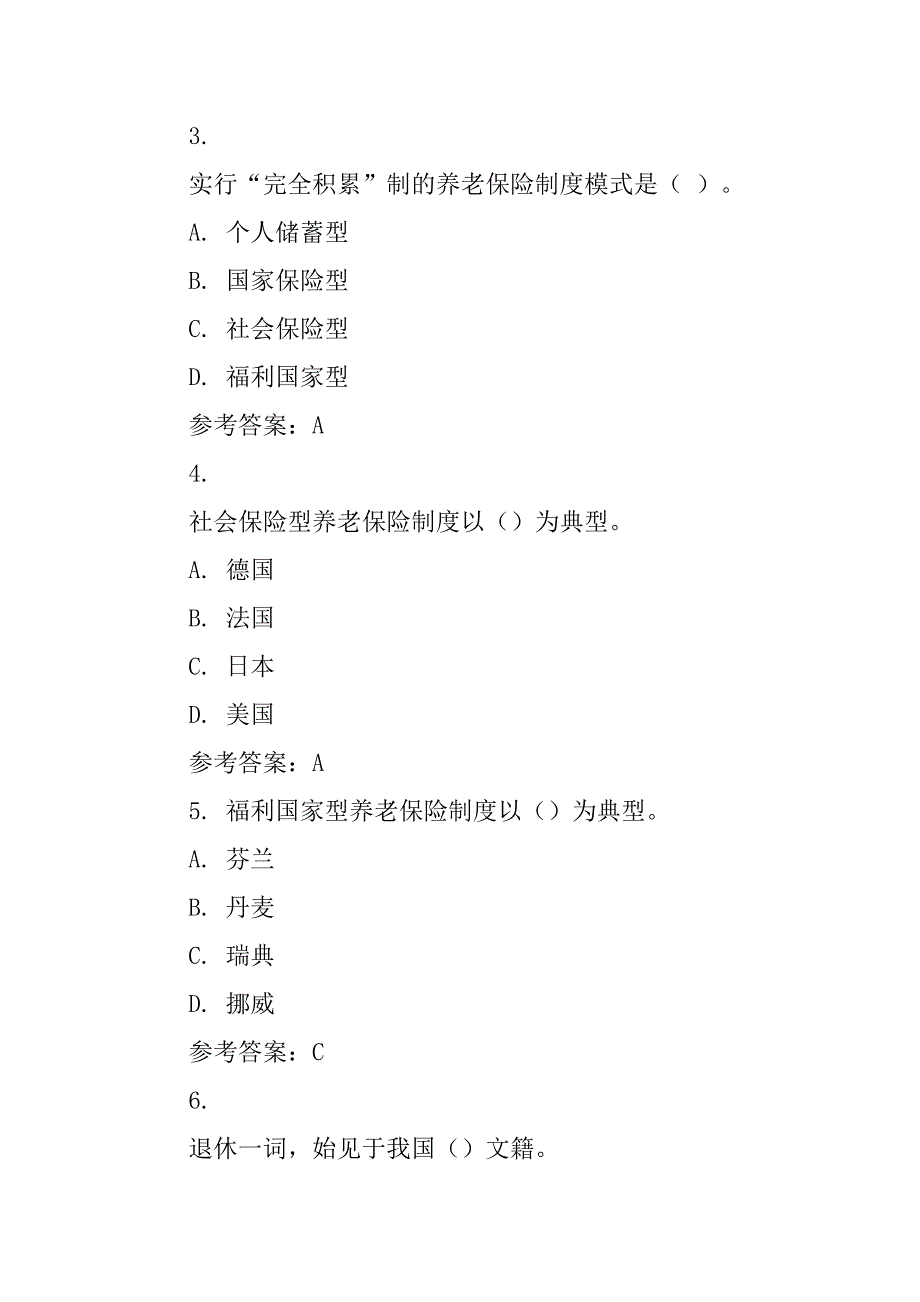 3.

实行“完全积累”制的养老保险制度模式是（ ）。

A. 个人储蓄型

B. 国家保险型

C. 社会保险型

D. 福利国家型

参考答案：A

4.

社会保险型养老保险制度以（）为典型。

A. 德国

B. 法国

C. 日本

D. 美国

参考答案：A

5. 福利国家型养老保险制度以（）为典型。

A. 芬兰

B. 丹麦

C. 瑞典

D. 挪威

参考答案：C

6.

退休一词，始见于我国（）文籍。